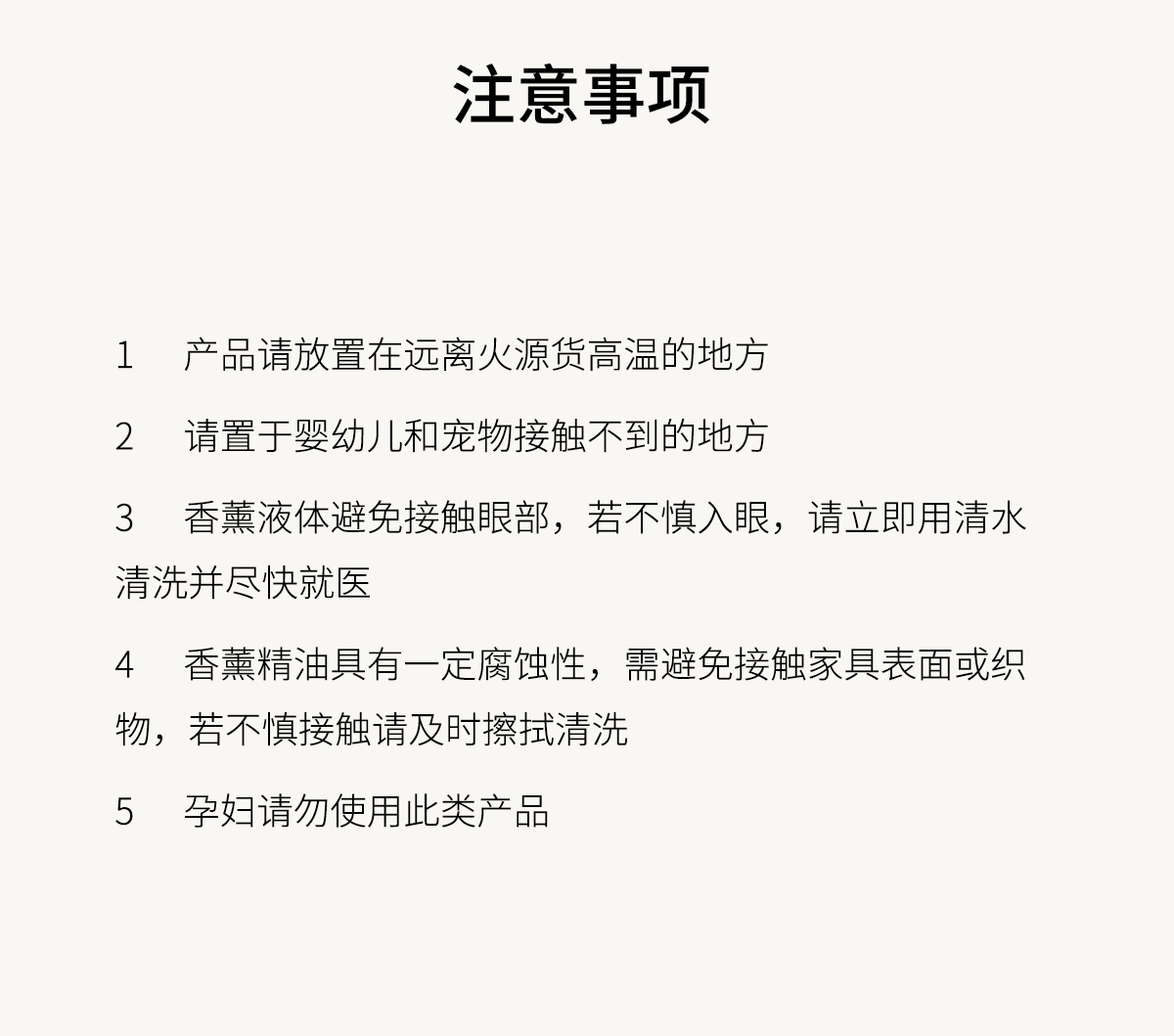 注意事项

1　产品请放置在远离火源货高温的地方

2　请置于婴幼儿和宠物接触不到的地方

3　香薰液体避免接触眼部，若不慎入眼，请立即用清水清洗并尽快就医

4　香薰精油具有一定腐蚀性，需避免接触家具表面或织物，若不慎接触请及时擦拭清洗

5　孕妇请勿使用此类产品